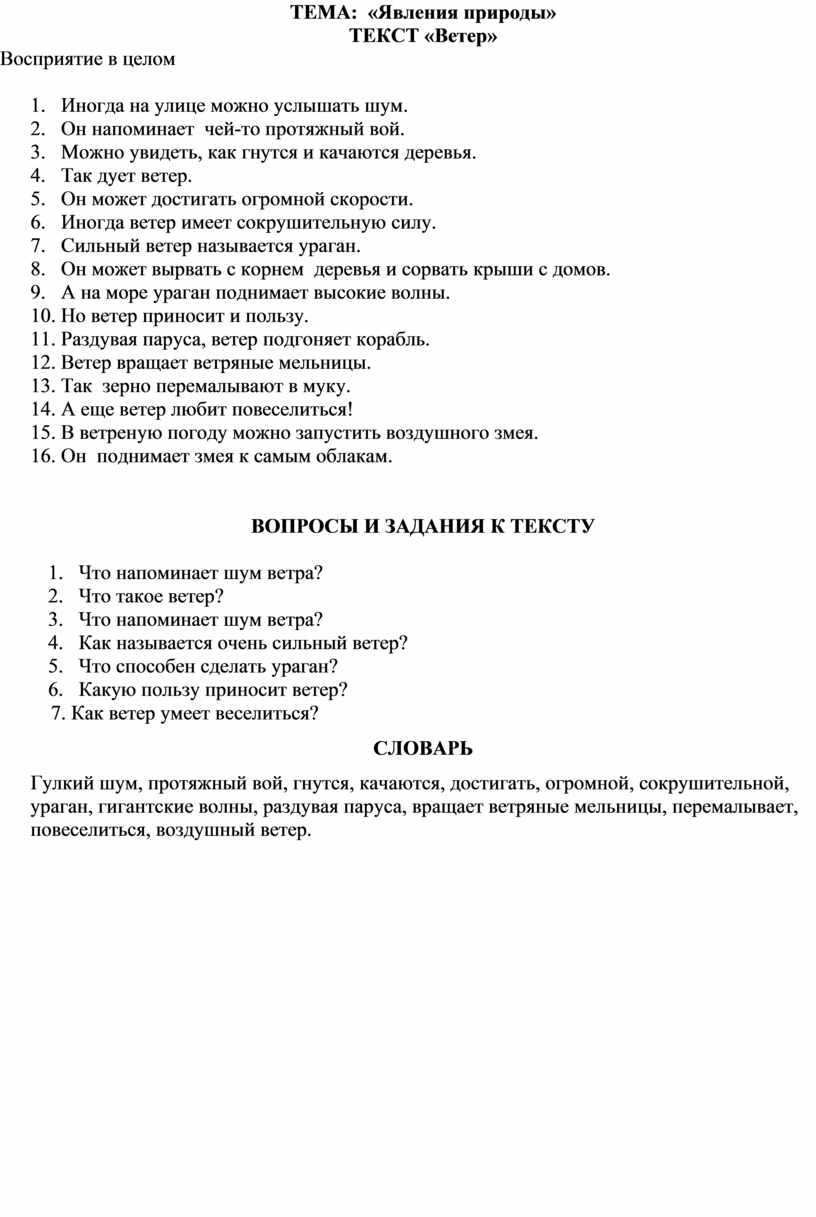 ТЕМА: «Явления природы»
ТЕКСТ «Ветер»

Восприятие в целом

1. Иногда на улице можно услышать шум.
2. Он напоминает чей-то протяжный вой.
3. Можно увидеть, как гнутся и качаются деревья.
4. Так дует ветер.
5. Он может достигать огромной скорости.
6. Иногда ветер имеет сокрушительную силу.
7. Сильный ветер называется ураган.
8. Он может вырвать с корнем деревья и сорвать крыши с домов.
9. А на море ураган поднимает высокие волны.
10. Но ветер приносит и пользу.
11. Раздувая паруса, ветер подгоняет корабль.
12. Ветер вращает ветряные мельницы.
13. Так зерно перемалывают в муку.
14. А еще ветер любит повеселиться!
15. В ветреную погоду можно запустить воздушного змея.
16. Он поднимает змея к самым облакам.

ВОПРОСЫ И ЗАДАНИЯ К ТЕКСТУ

1. Что напоминает шум ветра?
2. Что такое ветер?
3. Что напоминает шум ветра?
4. Как называется очень сильный ветер?
5. Что способен сделать ураган?
6. Какую пользу приносит ветер?
7. Как ветер умеет веселиться?

СЛОВАРЬ

Гулкий шум, протяжный вой, гнутся, качаются, достигать, огромной, сокрушительной, ураган, гигантские волны, раздувая паруса, вращает ветряные мельницы, перемалывает, повеселиться, воздушный ветер.